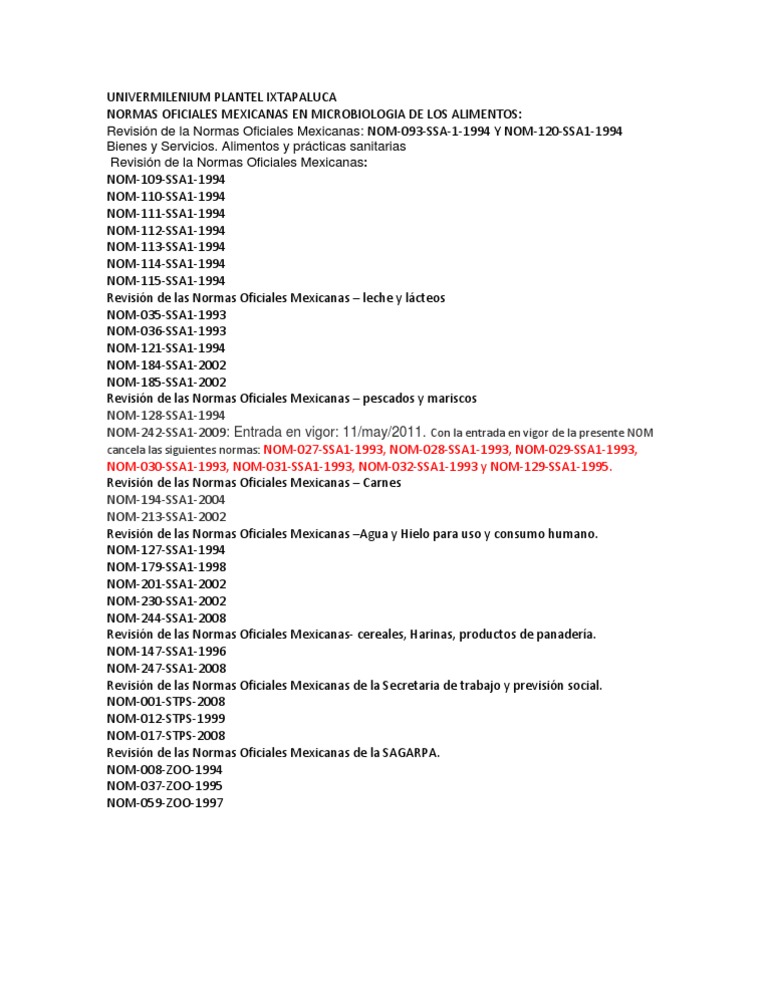 UNIVERMILENIUM PLANTEL IXTAPALUCA
NORMAS OFICIALES MEXICANAS EN MICROBIOLOGIA DE LOS ALIMENTOS:
Revisión de la Normas Oficiales Mexicanas: NOM-093-SSA-1-1994 Y NOM-120-SSA1-1994
Bienes y Servicios. Alimentos y prácticas sanitarias
Revisión de la Normas Oficiales Mexicanas:
NOM-109-SSA1-1994
NOM-110-SSA1-1994
NOM-111-SSA1-1994
NOM-112-SSA1-1994
NOM-113-SSA1-1994
NOM-114-SSA1-1994
NOM-115-SSA1-1994
Revisión de las Normas Oficiales Mexicanas – leche y lácteos
NOM-035-SSA1-1993
NOM-036-SSA1-1993
NOM-121-SSA1-1994
NOM-184-SSA1-2002
NOM-185-SSA1-2002
Revisión de las Normas Oficiales Mexicanas – pescados y mariscos
NOM-128-SSA1-1994
NOM-242-SSA1-2009: Entrada en vigor: 11/may/2011. Con la entrada en vigor de la presente NOM cancela las siguientes normas: NOM-027-SSA1-1993, NOM-028-SSA1-1993, NOM-029-SSA1-1993, NOM-030-SSA1-1993, NOM-031-SSA1-1993, NOM-032-SSA1-1993 y NOM-129-SSA1-1995.
Revisión de las Normas Oficiales Mexicanas – Carnes
NOM-194-SSA1-2004
NOM-213-SSA1-2002
Revisión de las Normas Oficiales Mexicanas –Agua y Hielo para uso y consumo humano.
NOM-127-SSA1-1994
NOM-179-SSA1-1998
NOM-201-SSA1-2002
NOM-230-SSA1-2002
NOM-244-SSA1-2008
Revisión de las Normas Oficiales Mexicanas- cereales, Harinas, productos de panadería.
NOM-147-SSA1-1996
NOM-247-SSA1-2008
Revisión de las Normas Oficiales Mexicanas de la Secretaria de trabajo y previsión social.
NOM-001-STPS-2008
NOM-012-STPS-1999
NOM-017-STPS-2008
Revisión de las Normas Oficiales Mexicanas de la SAGARPA.
NOM-008-ZOO-1994
NOM-037-ZOO-1995
NOM-059-ZOO-1997